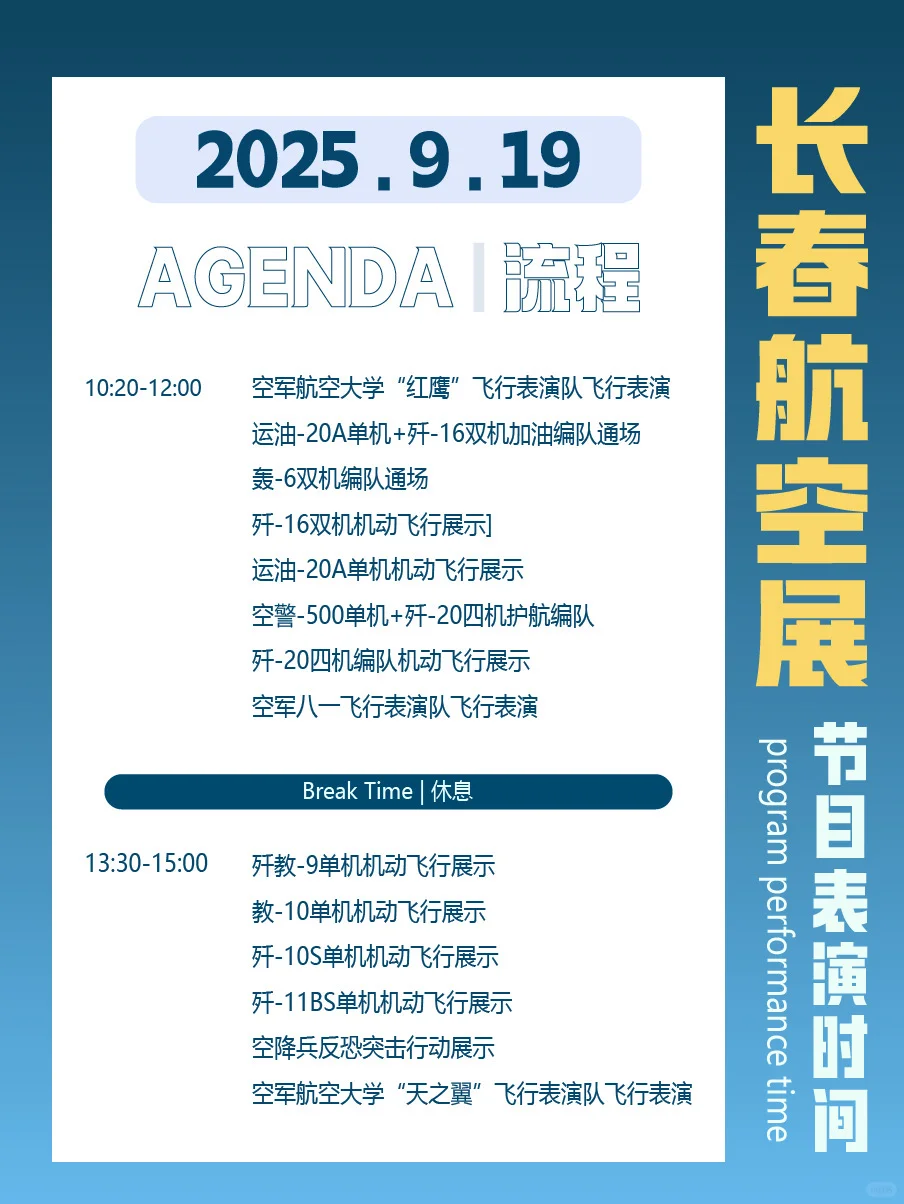 2025 . 9 . 19

AGENDA | 流程

10:20-12:00 空军航空大学“红鹰”飞行表演队飞行表演
运油-20A单机+歼-16双机加油编队通场
轰-6双机编队通场
歼-16双机机动飞行展示]
运油-20A单机机动飞行展示
空警-500单机+歼-20四机护航编队
歼-20四机编队机动飞行展示
空军八一飞行表演队飞行表演

Break Time | 休息

13:30-15:00 歼教-9单机机动飞行展示
教-10单机机动飞行展示
歼-10S单机机动飞行展示
歼-11BS单机机动飞行展示
空降兵反恐突击行动展示
空军航空大学“天之翼”飞行表演队飞行表演

长春航空展

节目表演时间

program performance time